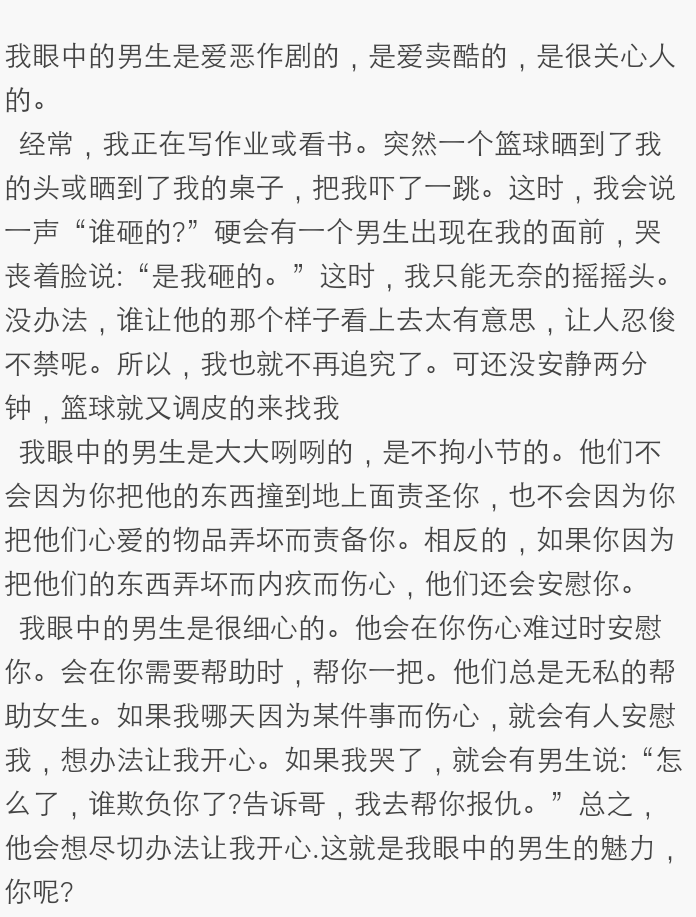 我眼中的男生是爱恶作剧的，是爱卖酷的，是很关心人的。

经常，我正在写作业或看书。突然一个篮球晒到了我的头或晒到了我的桌子，把我吓了一跳。这时，我会说一声“谁砸的?”硬会有一个男生出现在我的面前，哭丧着脸说:“是我砸的。”这时，我只能无奈的摇摇头。没办法，谁让他的那个样子看上去太有意思，让人忍俊不禁呢。所以，我也就不再追究了。可还没安静两分钟，篮球就又调皮的来找我

我眼中的男生是大大咧咧的，是不拘小节的。他们不会因为你把他的东西撞到地上面责圣你，也不会因为你把他们心爱的物品弄坏而责备你。相反的，如果你因为把他们的东西弄坏而内疚而伤心，他们还会安慰你。

我眼中的男生是很细心的。他会在你伤心难过时安慰你。会在你需要帮助时，帮你一把。他们总是无私的帮助女生。如果我哪天因为某件事而伤心，就会有人安慰我，想办法让我开心。如果我哭了，就会有男生说:“怎么了，谁欺负你了?告诉哥，我去帮你报仇。”总之，他会想尽切办法让我开心.这就是我眼中的男生的魅力，你呢?